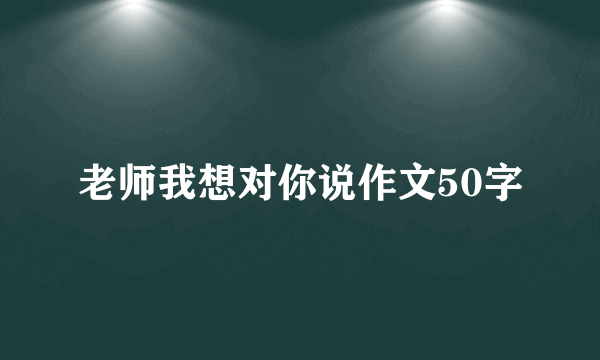 老师我想对你说作文50字